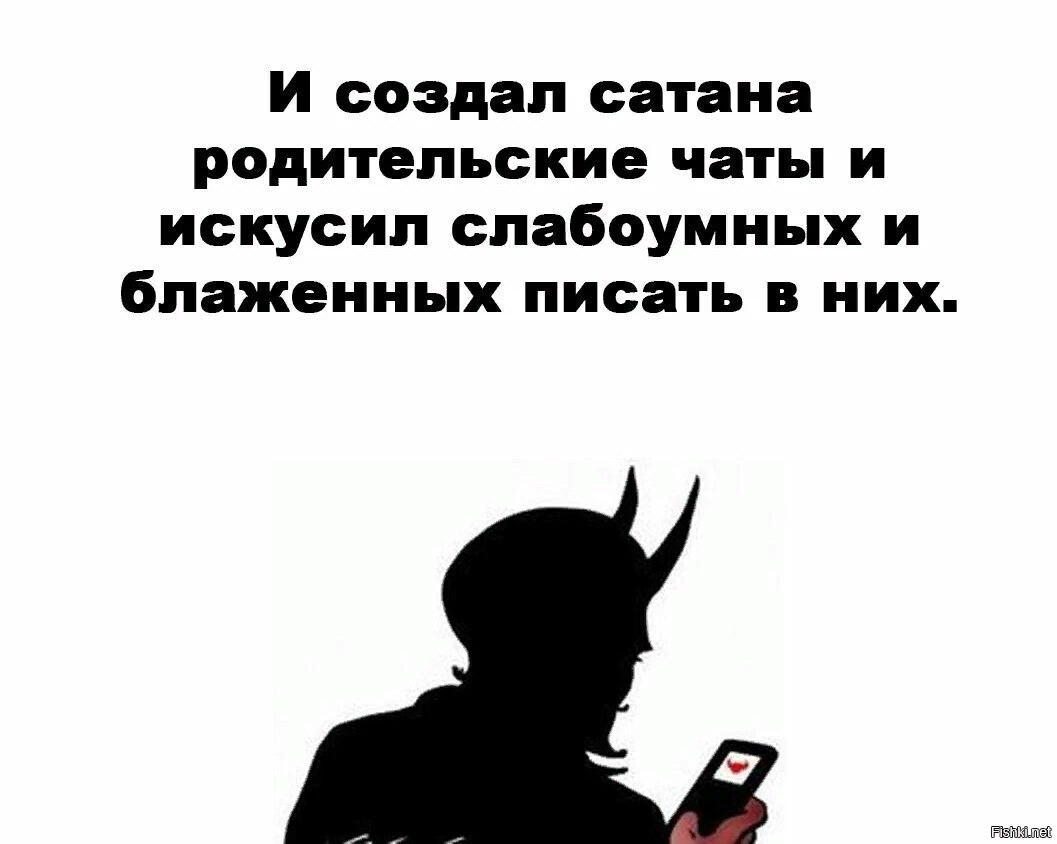 И создал сатана родительские чаты и искусил слабоумных и блаженных писать в них.

Fishki.net